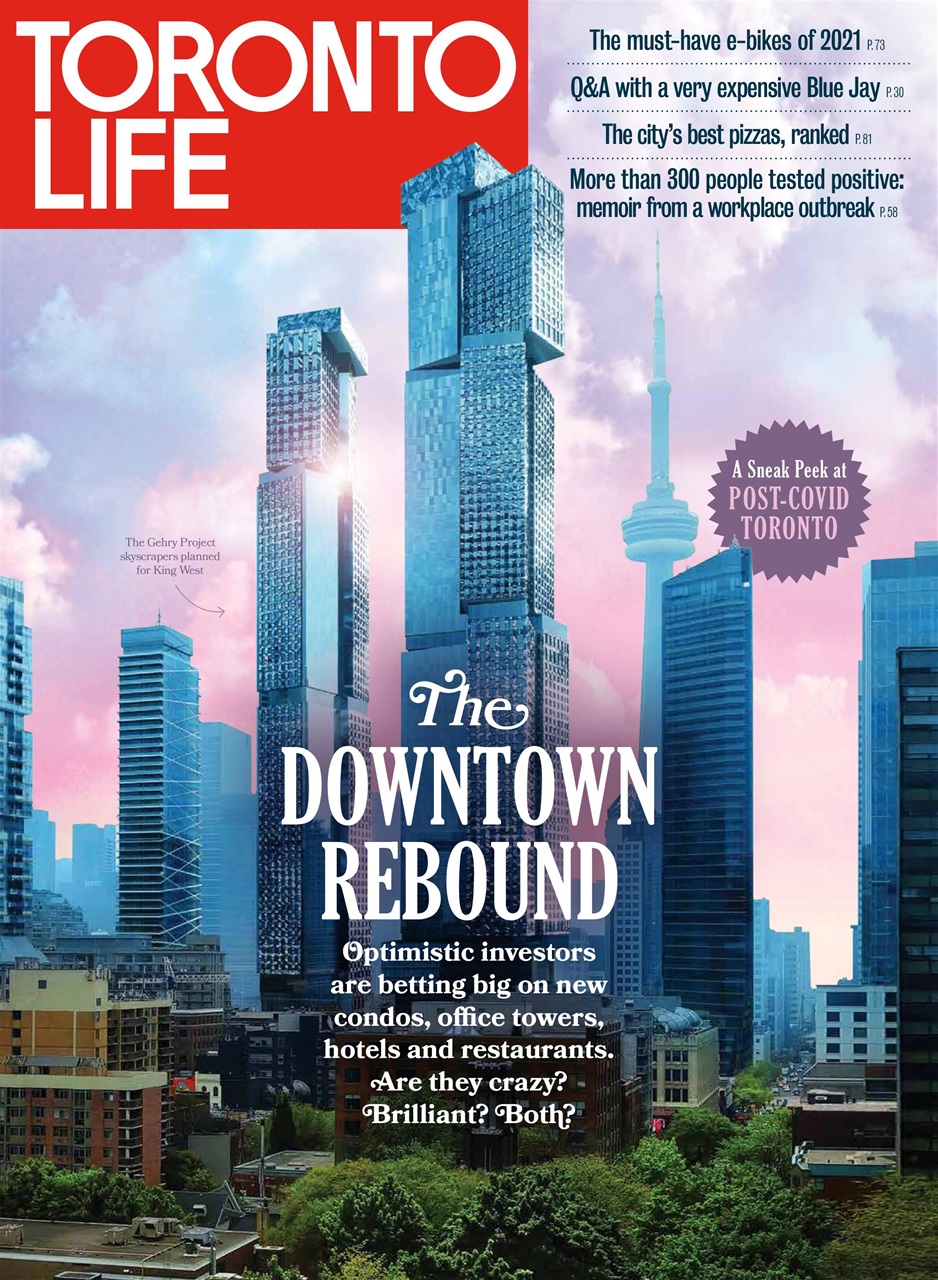 TORONTO LIFE

The must-have e-bikes of 2021 P.73

Q&A with a very expensive Blue Jay P.30

The city's best pizzas, ranked P.81

More than 300 people tested positive: memoir from a workplace outbreak P.58

A Sneak Peek at POST-COVID TORONTO

The Gehry Project skyscrapers planned for King West

The DOWNTOWN REBOUND

Optimistic investors are betting big on new condos, office towers, hotels and restaurants. Are they crazy? Brilliant? Both?